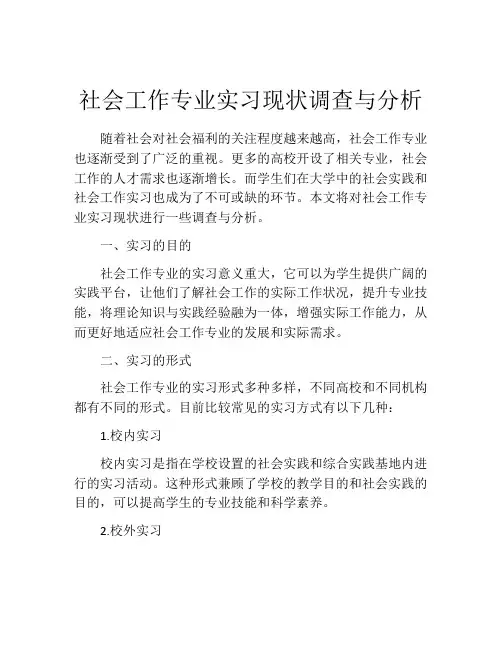 社会工作专业实习现状调查与分析

随着社会对社会福利的关注程度越来越高，社会工作专业也逐渐受到了广泛的重视。更多的高校开设了相关专业，社会工作的人才需求也逐渐增长。而学生们在大学中的社会实践和社会工作实习也成为了不可或缺的环节。本文将对社会工作专业实习现状进行一些调查与分析。

一、实习的目的

社会工作专业的实习意义重大，它可以为学生提供广阔的实践平台，让他们了解社会工作的实际工作状况，提升专业技能，将理论知识与实践经验融为一体，增强实际工作能力，从而更好地适应社会工作专业的发展和实际需求。

二、实习的形式

社会工作专业的实习形式多种多样，不同高校和不同机构都有不同的形式。目前比较常见的实习方式有以下几种：

1.校内实习

校内实习是指在学校设置的社会实践和综合实践基地内进行的实习活动。这种形式兼顾了学校的教学目的和社会实践的目的，可以提高学生的专业技能和科学素养。

2.校外实习